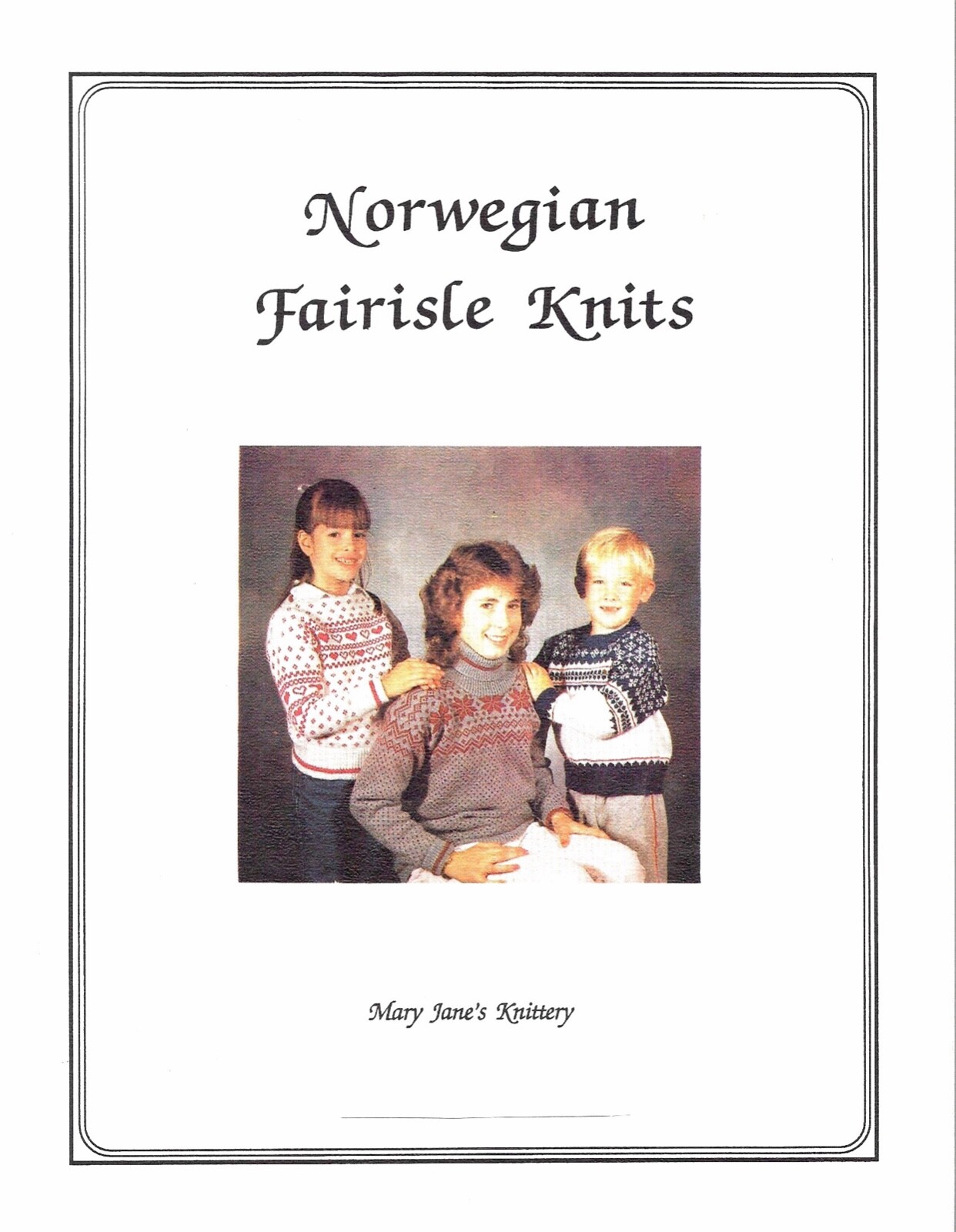 Norwegian
Fairisle Knits

Mary Jane's Knittery